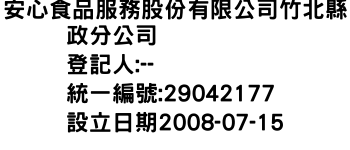 安心食品服務股份有限公司竹北縣政分公司
登記人:--
統一編號:29042177
設立日期2008-07-15